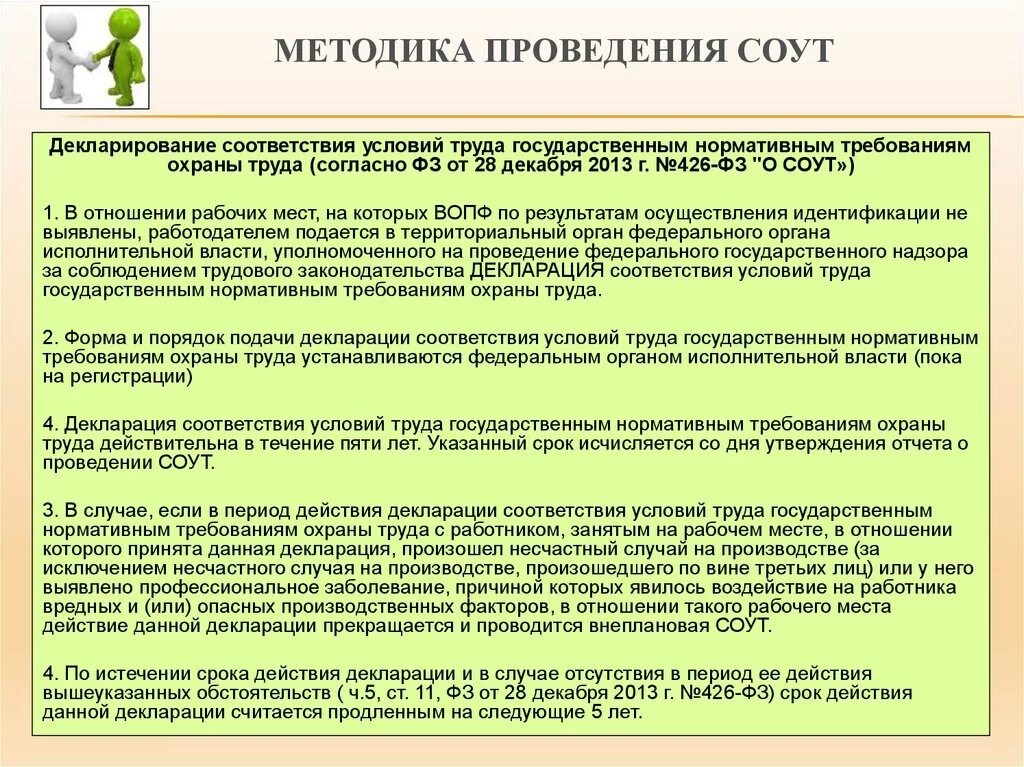 МЕТОДИКА ПРОВЕДЕНИЯ СОУТ

Декларирование соответствия условий труда государственным нормативным требованиям охраны труда (согласно ФЗ от 28 декабря 2013 г. №426-ФЗ "О СОУТ»)

1. В отношении рабочих мест, на которых ВОПФ по результатам осуществления идентификации не выявлены, работодателем подается в территориальный орган федерального органа исполнительной власти, уполномоченного на проведение федерального государственного надзора за соблюдением трудового законодательства ДЕКЛАРАЦИЯ соответствия условий труда государственным нормативным требованиям охраны труда.

2. Форма и порядок подачи декларации соответствия условий труда государственным нормативным требованиям охраны труда устанавливаются федеральным органом исполнительной власти (пока на регистрации)

4. Декларация соответствия условий труда государственным нормативным требованиям охраны труда действительна в течение пяти лет. Указанный срок исчисляется со дня утверждения отчета о проведении СОУТ.

3. В случае, если в период действия декларации соответствия условий труда государственным нормативным требованиям охраны труда с работником, занятым на рабочем месте, в отношении которого принята данная декларация, произошел несчастный случай на производстве (за исключением несчастного случая на производстве, произошедшего по вине третьих лиц) или у него выявлено профессиональное заболевание, причиной которых явилось воздействие на работника вредных и (или) опасных производственных факторов, в отношении такого рабочего места действие данной декларации прекращается и проводится внеплановая СОУТ.

4. По истечении срока действия декларации и в случае отсутствия в период ее действия вышеуказанных обстоятельств ( ч.5, ст. 11, ФЗ от 28 декабря 2013 г. №426-ФЗ) срок действия данной декларации считается продленным на следующие 5 лет.